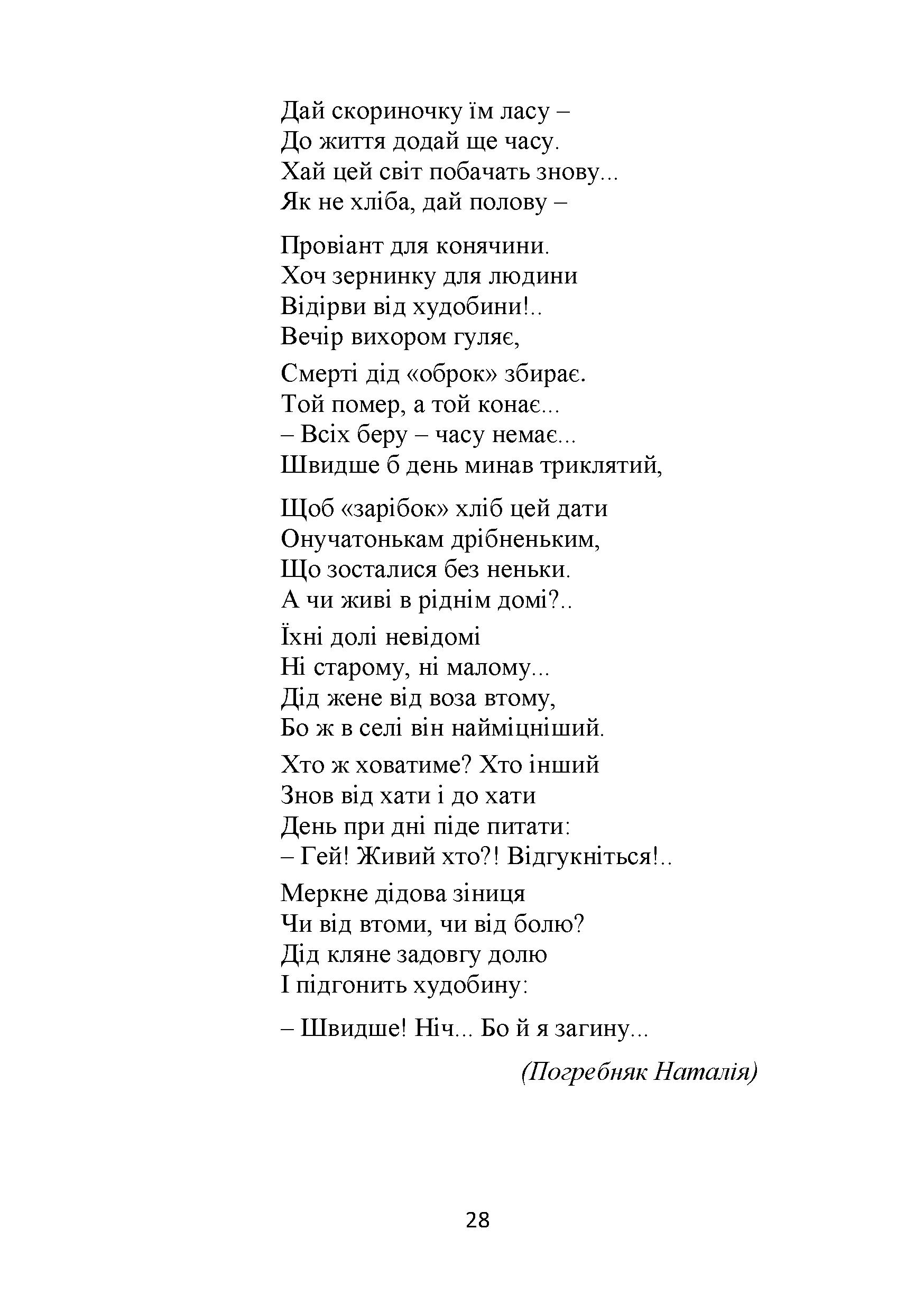 Дай скориночку їм ласу –
До життя додай ще часу.
Хай цей світ побачать знову...
Як не хліба, дай полову –

Провіант для конячини.
Хоч зернинку для людини
Відірви від худобини!..
Вечір вихором гуляє,

Смерті дід «оброк» збирає.
Той помер, а той конає...
– Всіх беру – часу немає...
Швидше б день минав триклятий,

Щоб «зарібок» хліб цей дати
Онучатонькам дрібненьким,
Що зосталися без неньки.
А чи живі в ріднім домі?..

Їхні долі невідомі
Ні старому, ні малому...
Дід жене від воза втому,
Бо ж в селі він найміцніший.

Хто ж ховатиме? Хто інший
Знов від хати і до хати
День при дні піде питати:
– Гей! Живий хто?! Відгукніться!..

Меркне дідова зіниця
Чи від втоми, чи від болю?
Дід кляне задовгу долю
І підгонить худобину:

– Швидше! Ніч... Бо й я загину...

(Погребняк Наталія)

28